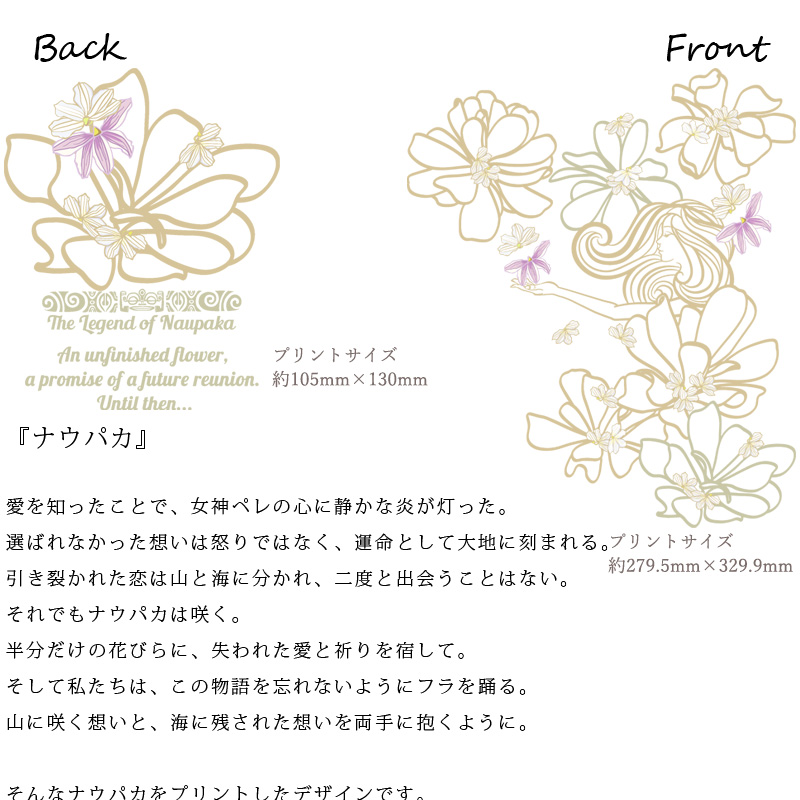 Back

The Legend of Naupaka

An unfinished flower,
a promise of a future reunion.
Until then...

プリントサイズ
約105mm×130mm

Front

プリントサイズ
約279.5mm×329.9mm

『ナウパカ』

愛を知ったことで、女神ペレの心に静かな炎が灯った。
選ばれなかった想いは怒りではなく、運命として大地に刻まれる。
引き裂かれた恋は山と海に分かれ、二度と出会うことはない。
それでもナウパカは咲く。
半分だけの花びらに、失われた愛と祈りを宿して。
そして私たちは、この物語を忘れないようにフラを踊る。
山に咲く想いと、海に残された想いを両手に抱くように。

そんなナウパカをプリントしたデザインです。